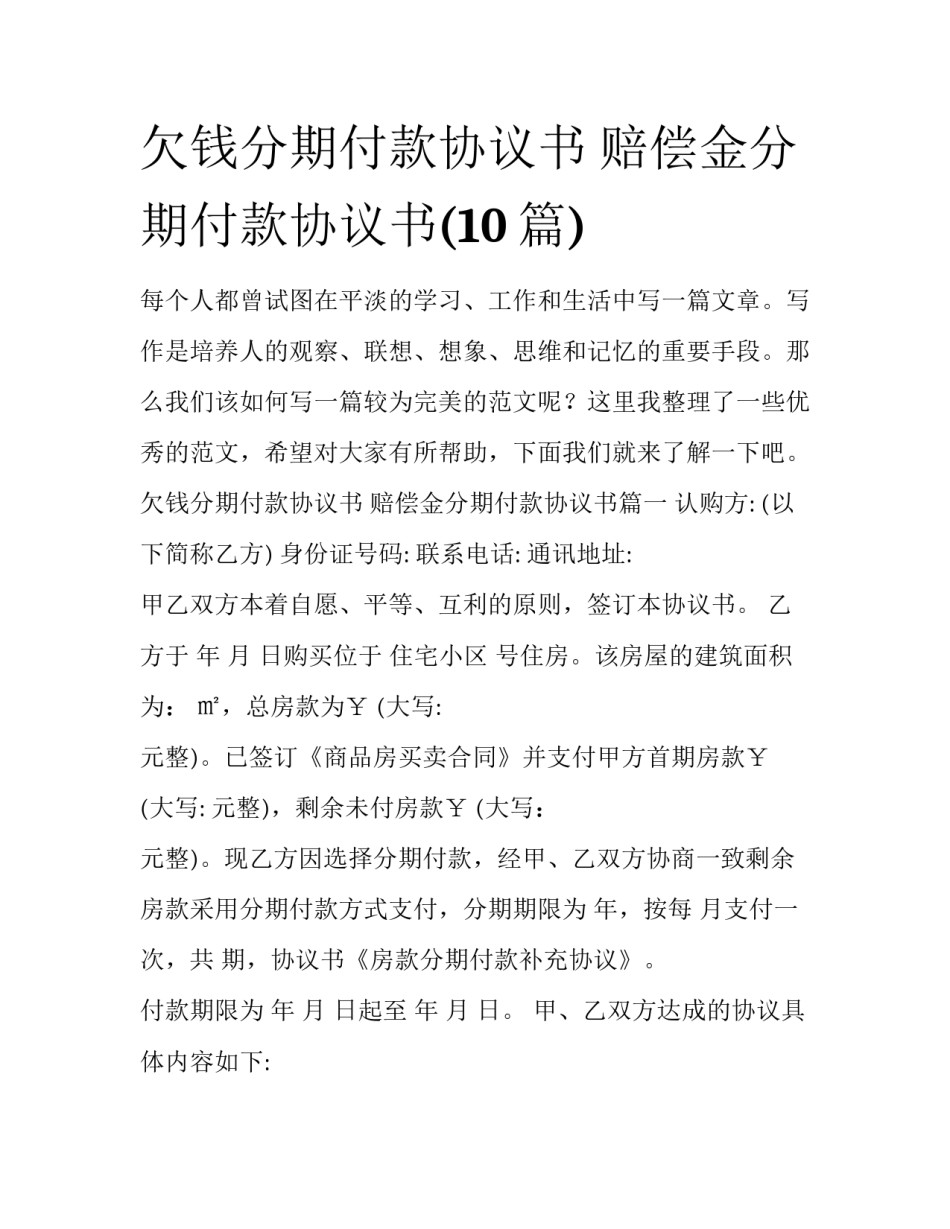 欠钱分期付款协议书 赔偿金分期付款协议书(10 篇)

每个人都曾试图在平淡的学习、工作和生活中写一篇文章。写作是培养人的观察、联想、想象、思维和记忆的重要手段。那么我们该如何写一篇较为完美的范文呢？这里我整理了一些优秀的范文，希望对大家有所帮助，下面我们就来了解一下吧。

欠钱分期付款协议书 赔偿金分期付款协议书篇一 认购方: (以下简称乙方) 身份证号码: 联系电话: 通讯地址:

甲乙双方本着自愿、平等、互利的原则，签订本协议书。 乙方于 年 月 日购买位于 住宅小区 号住房。该房屋的建筑面积为： ㎡，总房款为￥ (大写:

元整)。已签订《商品房买卖合同》并支付甲方首期房款￥ (大写: 元整)，剩余未付房款￥ (大写：

元整)。现乙方因选择分期付款，经甲、乙双方协商一致剩余房款采用分期付款方式支付，分期期限为 年，按每 月支付一次，共 期，协议书《房款分期付款补充协议》。

付款期限为 年 月 日起至 年 月 日。 甲、乙双方达成的协议具体内容如下: